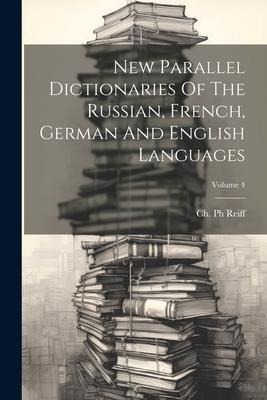 New Parallel Dictionaries Of The Russian, French, German And English Languages

Volume 4

Ch. Ph Reiff